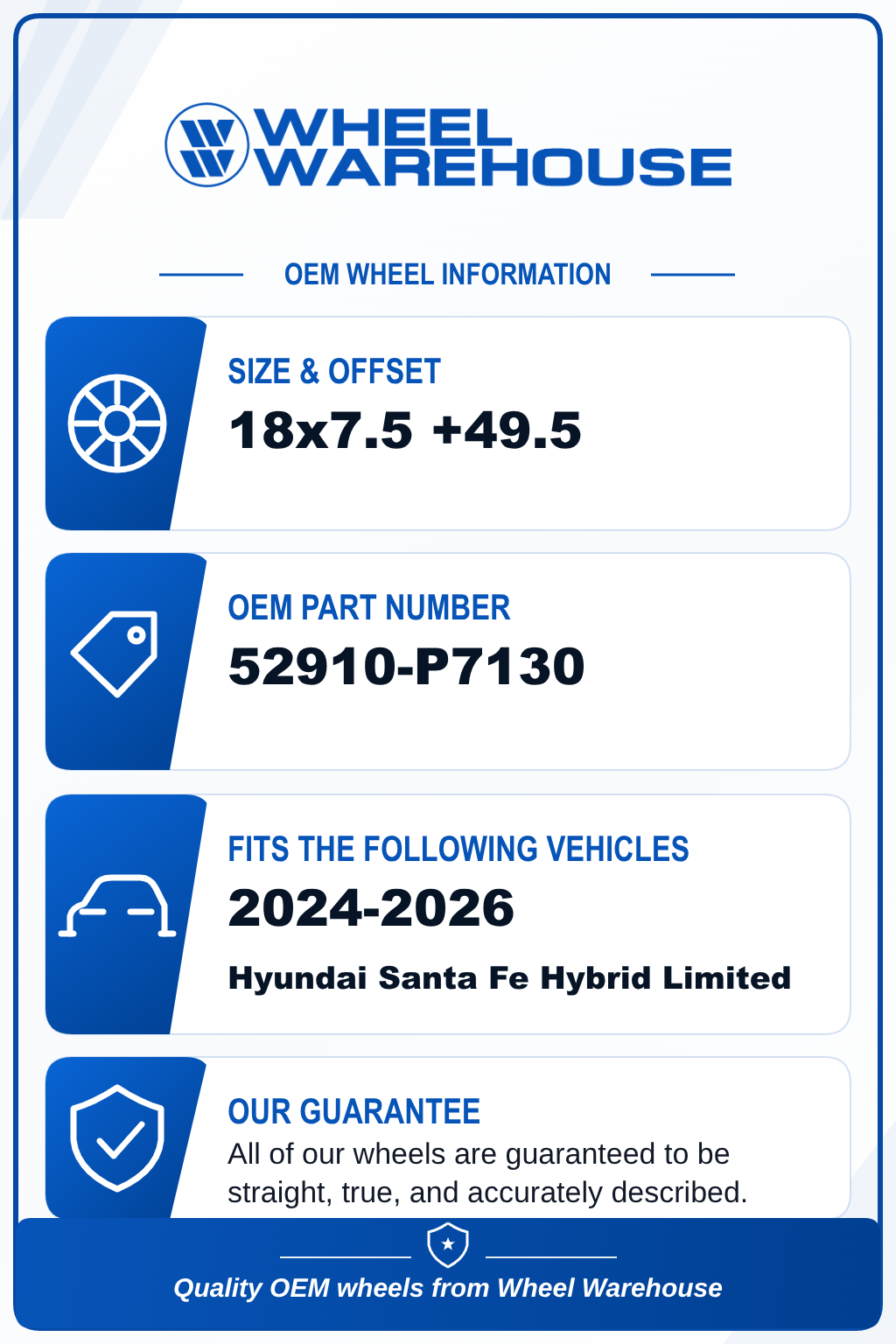 WHEEL WAREHOUSE

OEM WHEEL INFORMATION

SIZE & OFFSET
18x7.5 +49.5

OEM PART NUMBER
52910-P7130

FITS THE FOLLOWING VEHICLES
2024-2026
Hyundai Santa Fe Hybrid Limited

OUR GUARANTEE
All of our wheels are guaranteed to be straight, true, and accurately described.

Quality OEM wheels from Wheel Warehouse